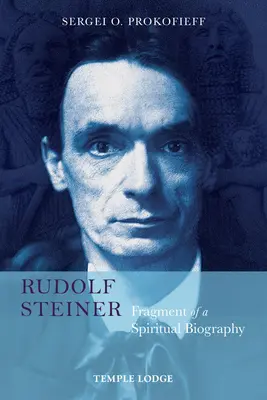 SERGEI O. PROKOFIEFF

RUDOLF STEINER

Fragment of a Spiritual Biography

TEMPLE LODGE